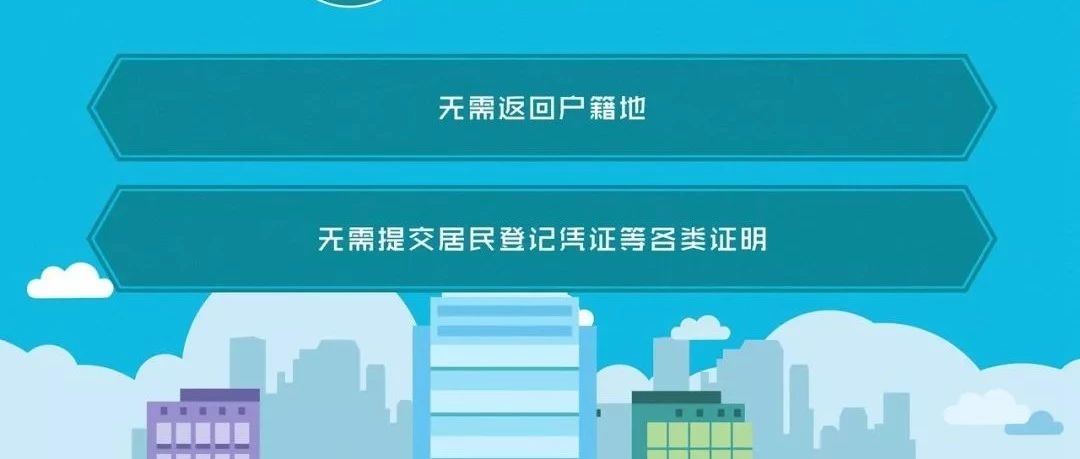 无需返回户籍地

无需提交居民登记凭证等各类证明